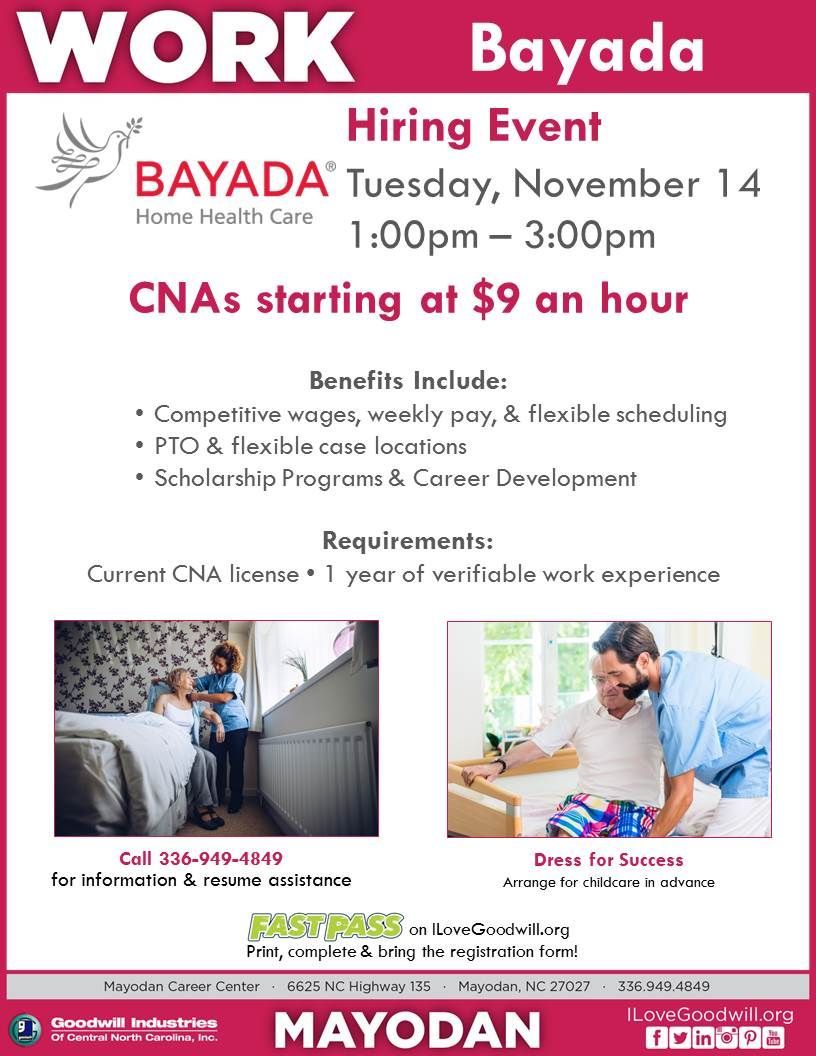 WORK Bayada

BAYADA®
Home Health Care

Hiring Event
Tuesday, November 14
1:00pm – 3:00pm

CNAs starting at $9 an hour

Benefits Include:
• Competitive wages, weekly pay, & flexible scheduling
• PTO & flexible case locations
• Scholarship Programs & Career Development

Requirements:
Current CNA license • 1 year of verifiable work experience

Call 336-949-4849
for information & resume assistance

Dress for Success
Arrange for childcare in advance

FAST PASS on ILoveGoodwill.org
Print, complete & bring the registration form!

Mayodan Career Center · 6625 NC Highway 135 · Mayodan, NC 27027 · 336.949.4849

Goodwill Industries
Of Central North Carolina, Inc.

MAYODAN

ILoveGoodwill.org